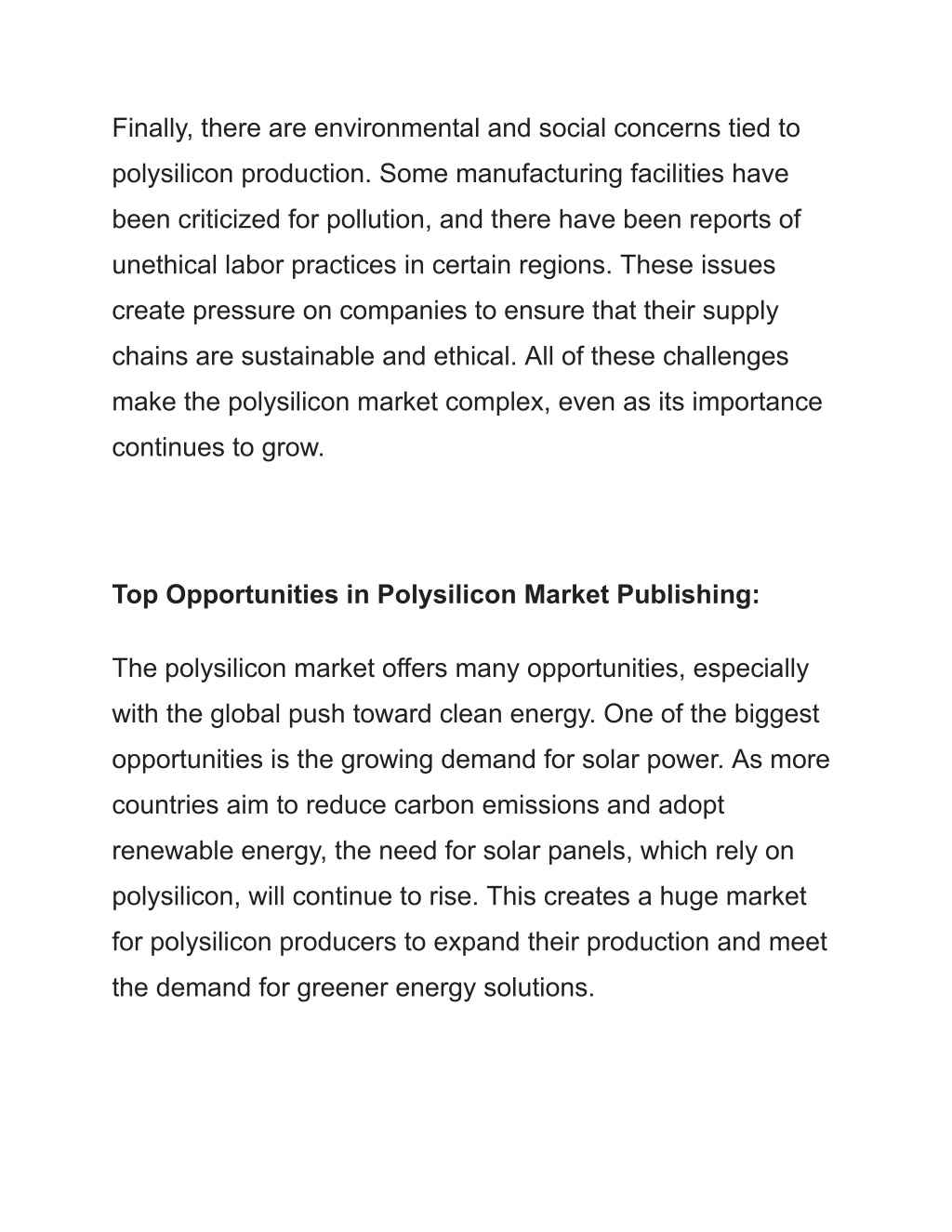 Finally, there are environmental and social concerns tied to polysilicon production. Some manufacturing facilities have been criticized for pollution, and there have been reports of unethical labor practices in certain regions. These issues create pressure on companies to ensure that their supply chains are sustainable and ethical. All of these challenges make the polysilicon market complex, even as its importance continues to grow.

Top Opportunities in Polysilicon Market Publishing:

The polysilicon market offers many opportunities, especially with the global push toward clean energy. One of the biggest opportunities is the growing demand for solar power. As more countries aim to reduce carbon emissions and adopt renewable energy, the need for solar panels, which rely on polysilicon, will continue to rise. This creates a huge market for polysilicon producers to expand their production and meet the demand for greener energy solutions.